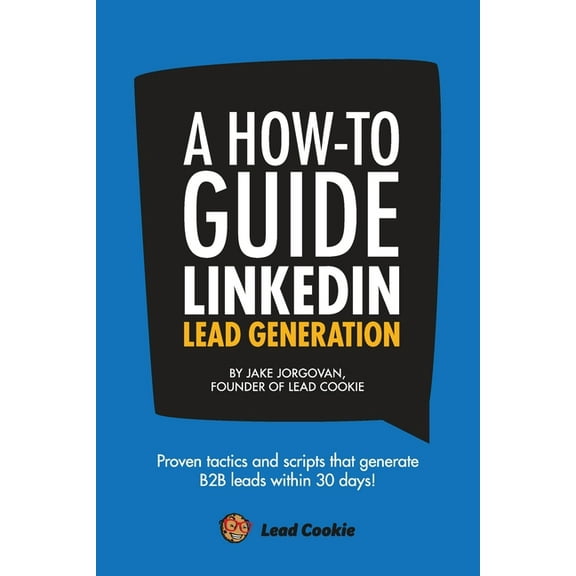 A HOW-TO GUIDE LINKEDIN
LEAD GENERATION

BY JAKE JORGOVAN,
FOUNDER OF LEAD COOKIE

Proven tactics and scripts that generate B2B leads within 30 days!

Lead Cookie